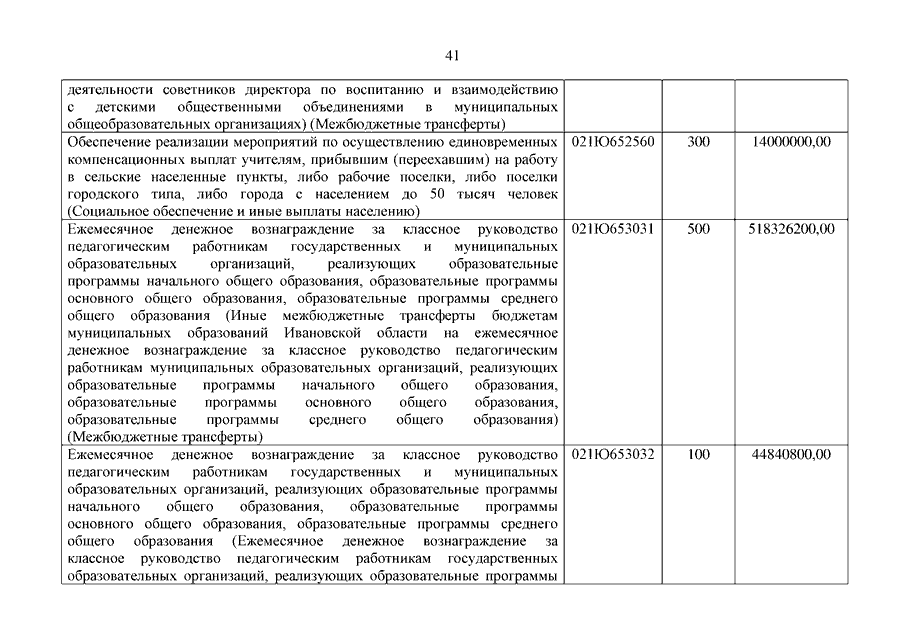 41

| | | | |
|---|---|---|---|
| деятельности советников директора по воспитанию и взаимодействию с детскими общественными объединениями в муниципальных общеобразовательных организациях) (Межбюджетные трансферты) | | | |
| Обеспечение реализации мероприятий по осуществлению единовременных компенсационных выплат учителям, прибывшим (переехавшим) на работу в сельские населенные пункты, либо рабочие поселки, либо поселки городского типа, либо города с населением до 50 тысяч человек (Социальное обеспечение и иные выплаты населению) | 021Ю652560 | 300 | 14000000,00 |
| Ежемесячное денежное вознаграждение за классное руководство педагогическим работникам государственных и муниципальных образовательных организаций, реализующих образовательные программы начального общего образования, образовательные программы основного общего образования, образовательные программы среднего общего образования (Иные межбюджетные трансферты бюджетам муниципальных образований Ивановской области на ежемесячное денежное вознаграждение за классное руководство педагогическим работникам муниципальных образовательных организаций, реализующих образовательные программы начального общего образования, образовательные программы основного общего образования, образовательные программы среднего общего образования) (Межбюджетные трансферты) | 021Ю653031 | 500 | 518326200,00 |
| Ежемесячное денежное вознаграждение за классное руководство педагогическим работникам государственных и муниципальных образовательных организаций, реализующих образовательные программы начального общего образования, образовательные программы основного общего образования, образовательные программы среднего общего образования (Ежемесячное денежное вознаграждение за классное руководство педагогическим работникам государственных образовательных организаций, реализующих образовательные программы | 021Ю653032 | 100 | 44840800,00 |